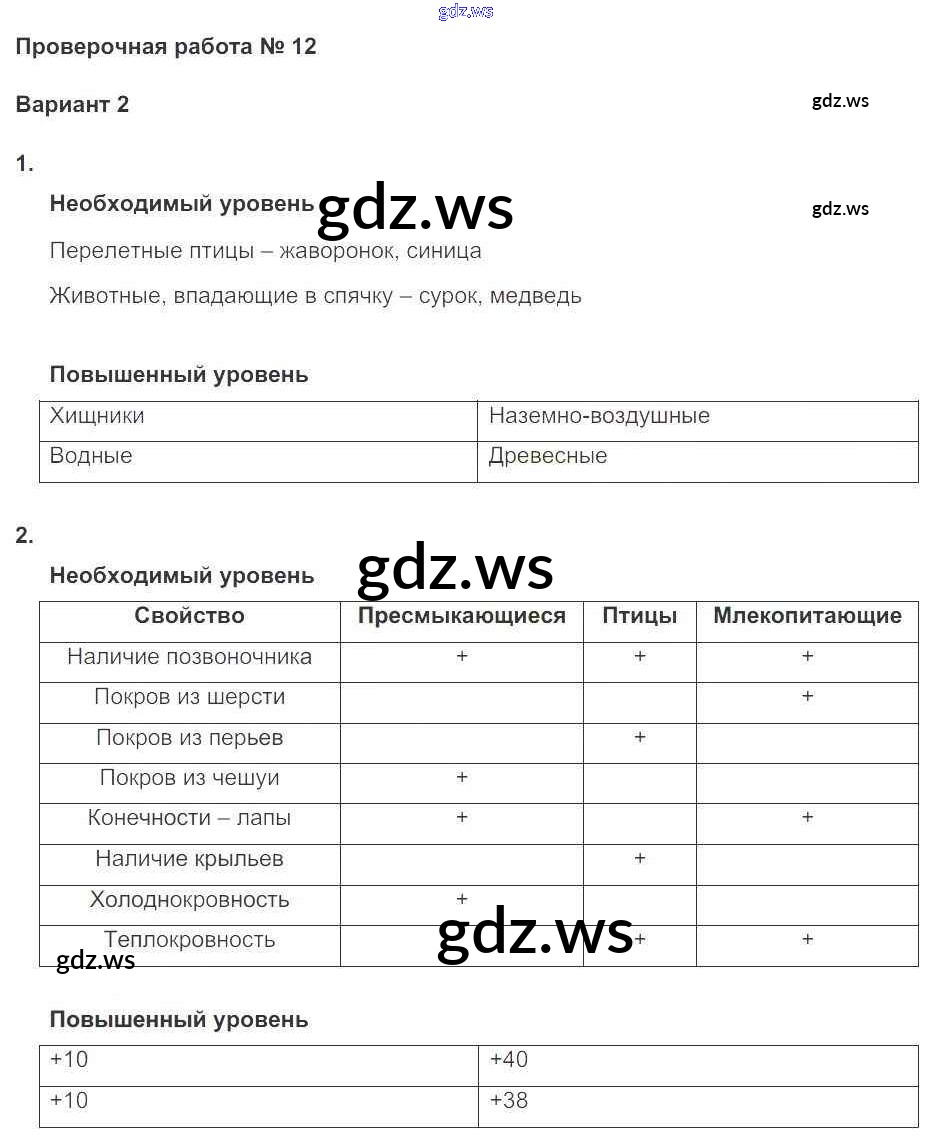 gdz.ws

Проверочная работа № 12

Вариант 2

gdz.ws

1.

Необходимый уровень gdz.ws

gdz.ws

Перелетные птицы – жаворонок, синица

Животные, впадающие в спячку – сурок, медведь

Повышенный уровень

| Хищники | Наземно-воздушные |
|---|---|
| Водные | Древесные |

2.

Необходимый уровень gdz.ws

| Свойство | Пресмыкающиеся | Птицы | Млекопитающие |
|---|---|---|---|
| Наличие позвоночника | + | + | + |
| Покров из шерсти | | | + |
| Покров из перьев | | + | |
| Покров из чешуи | + | | |
| Конечности – лапы | + | | + |
| Наличие крыльев | | + | |
| Холоднокровность | + | | |
| Теплокровность | | + | + |

gdz.ws gdz.ws

Повышенный уровень

| +10 | +40 |
|---|---|
| +10 | +38 |